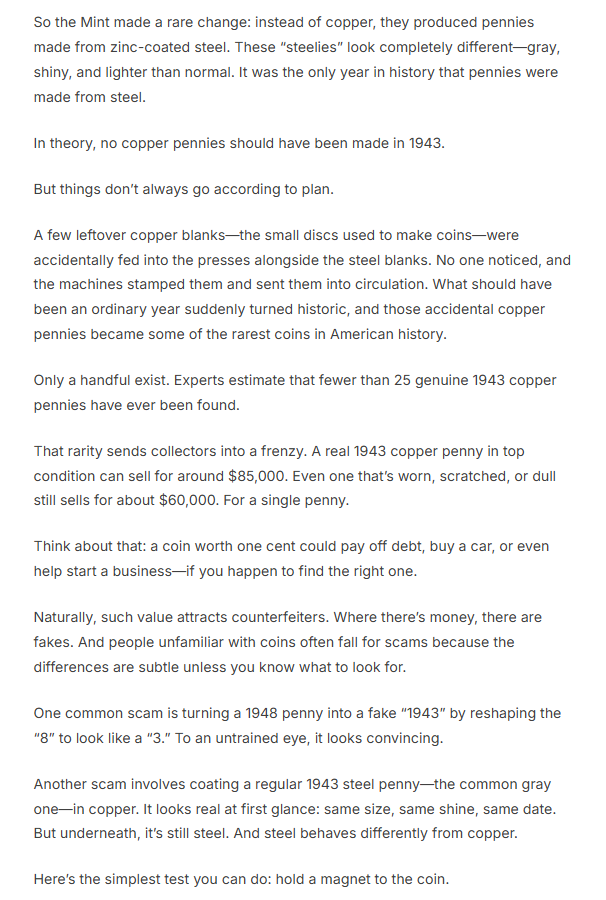 So the Mint made a rare change: instead of copper, they produced pennies made from zinc-coated steel. These "steelies" look completely different—gray, shiny, and lighter than normal. It was the only year in history that pennies were made from steel.

In theory, no copper pennies should have been made in 1943.

But things don't always go according to plan.

A few leftover copper blanks—the small discs used to make coins—were accidentally fed into the presses alongside the steel blanks. No one noticed, and the machines stamped them and sent them into circulation. What should have been an ordinary year suddenly turned historic, and those accidental copper pennies became some of the rarest coins in American history.

Only a handful exist. Experts estimate that fewer than 25 genuine 1943 copper pennies have ever been found.

That rarity sends collectors into a frenzy. A real 1943 copper penny in top condition can sell for around $85,000. Even one that's worn, scratched, or dull still sells for about $60,000. For a single penny.

Think about that: a coin worth one cent could pay off debt, buy a car, or even help start a business—if you happen to find the right one.

Naturally, such value attracts counterfeiters. Where there's money, there are fakes. And people unfamiliar with coins often fall for scams because the differences are subtle unless you know what to look for.

One common scam is turning a 1948 penny into a fake "1943" by reshaping the "8" to look like a "3." To an untrained eye, it looks convincing.

Another scam involves coating a regular 1943 steel penny—the common gray one—in copper. It looks real at first glance: same size, same shine, same date. But underneath, it's still steel. And steel behaves differently from copper.

Here's the simplest test you can do: hold a magnet to the coin.